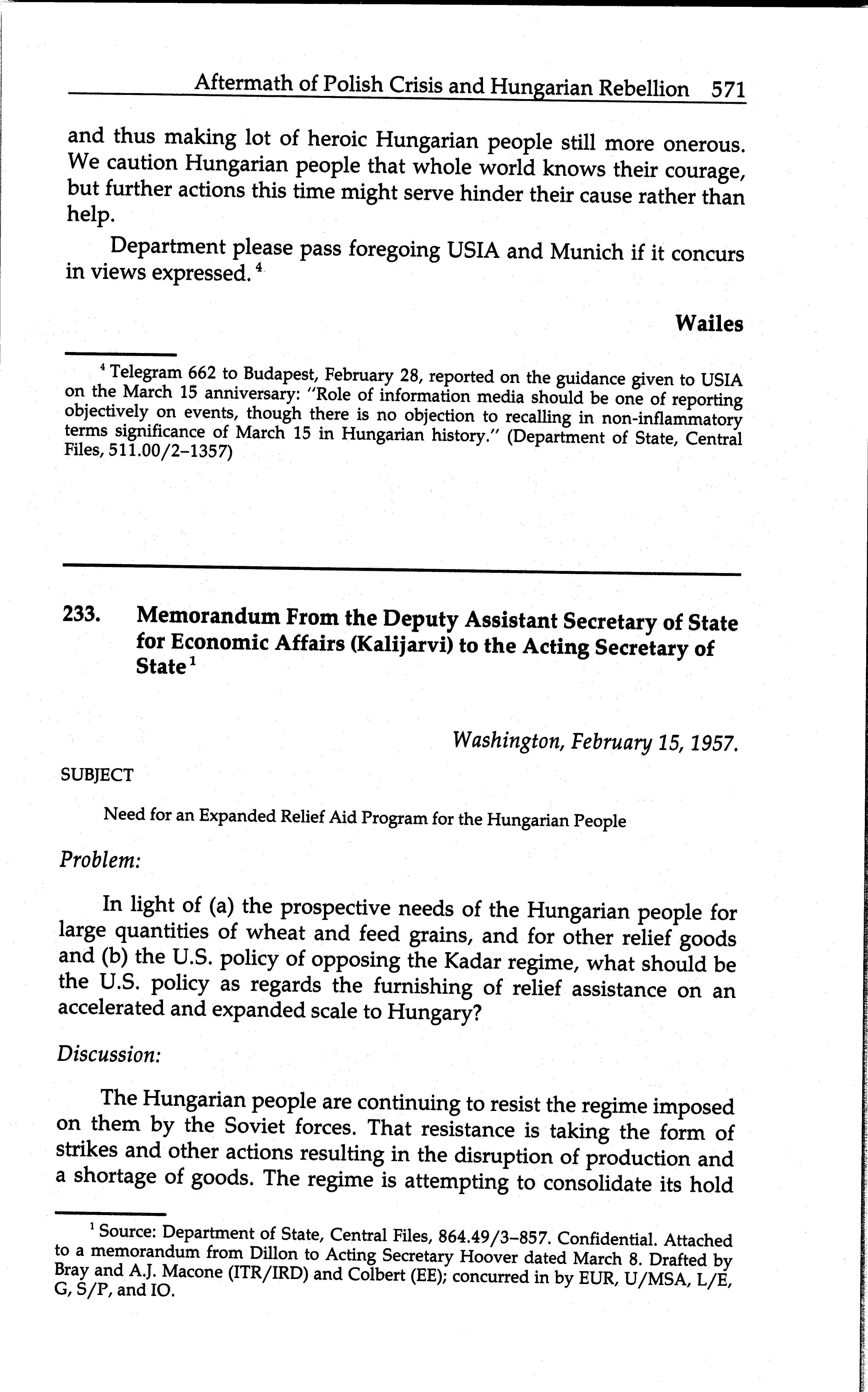 Aftermath of Polish Crisis and Hungarian Rebellion 571

and thus making lot of heroic Hungarian people still more onerous. We caution Hungarian people that whole world knows their courage, but further actions this time might serve hinder their cause rather than help.

Department please pass foregoing USIA and Munich if it concurs in views expressed.$^4$

Wailes

$^4$ Telegram 662 to Budapest, February 28, reported on the guidance given to USIA on the March 15 anniversary: "Role of information media should be one of reporting objectively on events, though there is no objection to recalling in non-inflammatory terms significance of March 15 in Hungarian history." (Department of State, Central Files, 511.00/2–1357)

233. Memorandum From the Deputy Assistant Secretary of State for Economic Affairs (Kalijarvi) to the Acting Secretary of State$^1$

Washington, February 15, 1957.

SUBJECT

Need for an Expanded Relief Aid Program for the Hungarian People

Problem:

In light of (a) the prospective needs of the Hungarian people for large quantities of wheat and feed grains, and for other relief goods and (b) the U.S. policy of opposing the Kadar regime, what should be the U.S. policy as regards the furnishing of relief assistance on an accelerated and expanded scale to Hungary?

Discussion:

The Hungarian people are continuing to resist the regime imposed on them by the Soviet forces. That resistance is taking the form of strikes and other actions resulting in the disruption of production and a shortage of goods. The regime is attempting to consolidate its hold

$^1$ Source: Department of State, Central Files, 864.49/3–857. Confidential. Attached to a memorandum from Dillon to Acting Secretary Hoover dated March 8. Drafted by Bray and A.J. Macone (ITR/IRD) and Colbert (EE); concurred in by EUR, U/MSA, L/E, G, S/P, and IO.